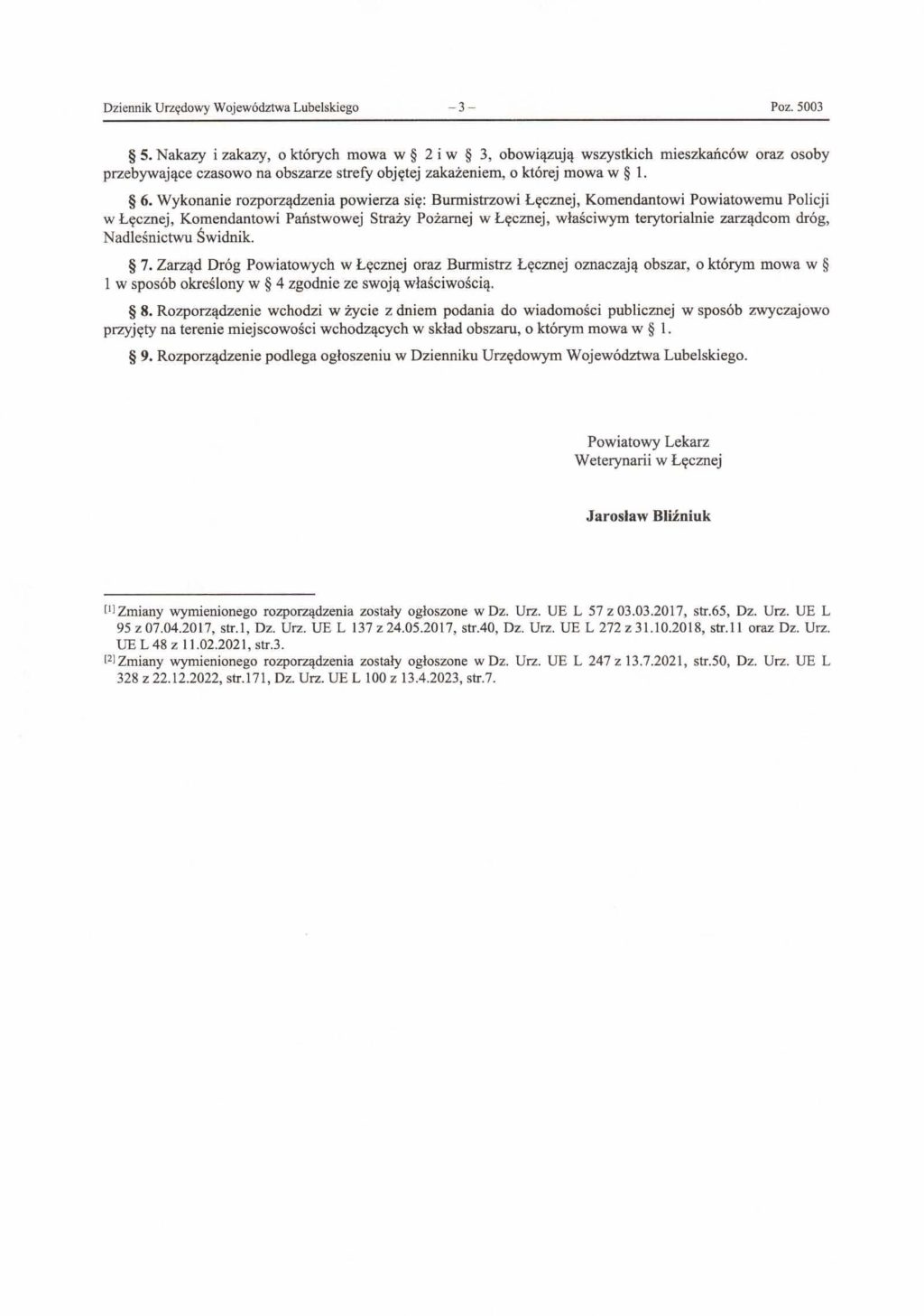 Dziennik Urzędowy Województwa Lubelskiego – 3 – Poz. 5003

§ 5. Nakazy i zakazy, o których mowa w § 2 i w § 3, obowiązują wszystkich mieszkańców oraz osoby przebywające czasowo na obszarze strefy objętej zakażeniem, o której mowa w § 1.

§ 6. Wykonanie rozporządzenia powierza się: Burmistrzowi Łęcznej, Komendantowi Powiatowemu Policji w Łęcznej, Komendantowi Państwowej Straży Pożarnej w Łęcznej, właściwym terytorialnie zarządcom dróg, Nadleśnictwu Świdnik.

§ 7. Zarząd Dróg Powiatowych w Łęcznej oraz Burmistrz Łęcznej oznaczają obszar, o którym mowa w § 1 w sposób określony w § 4 zgodnie ze swoją właściwością.

§ 8. Rozporządzenie wchodzi w życie z dniem podania do wiadomości publicznej w sposób zwyczajowo przyjęty na terenie miejscowości wchodzących w skład obszaru, o którym mowa w § 1.

§ 9. Rozporządzenie podlega ogłoszeniu w Dzienniku Urzędowym Województwa Lubelskiego.

Powiatowy Lekarz
Weterynarii w Łęcznej

Jarosław Bliźniuk

[1] Zmiany wymienionego rozporządzenia zostały ogłoszone w Dz. Urz. UE L 57 z 03.03.2017, str.65, Dz. Urz. UE L 95 z 07.04.2017, str.1, Dz. Urz. UE L 137 z 24.05.2017, str.40, Dz. Urz. UE L 272 z 31.10.2018, str.11 oraz Dz. Urz. UE L 48 z 11.02.2021, str.3.
[2] Zmiany wymienionego rozporządzenia zostały ogłoszone w Dz. Urz. UE L 247 z 13.7.2021, str.50, Dz. Urz. UE L 328 z 22.12.2022, str.171, Dz. Urz. UE L 100 z 13.4.2023, str.7.